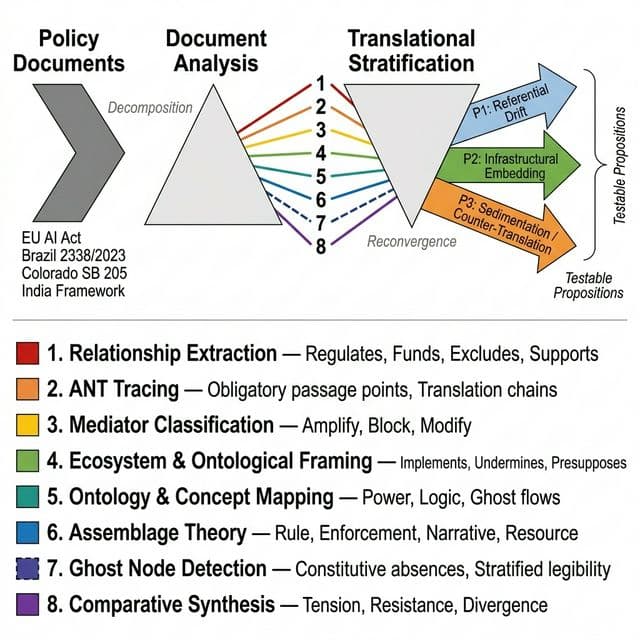 Policy Documents

Document Analysis

Translational Stratification

Decomposition

1
2
3
4
5
6
7
8

Reconvergence

P1: Referential Drift

P2: Infrastructural Embedding

P3: Sedimentation / Counter-Translation

Testable Propositions

Testable Propositions

EU AI Act
Brazil 2338/2023
Colorado SB 205
India Framework

1. Relationship Extraction — Regulates, Funds, Excludes, Supports

2. ANT Tracing — Obligatory passage points, Translation chains

3. Mediator Classification — Amplify, Block, Modify

4. Ecosystem & Ontological Framing — Implements, Undermines, Presupposes

5. Ontology & Concept Mapping — Power, Logic, Ghost flows

6. Assemblage Theory — Rule, Enforcement, Narrative, Resource

7. Ghost Node Detection — Constitutive absences, Stratified legibility

8. Comparative Synthesis — Tension, Resistance, Divergence